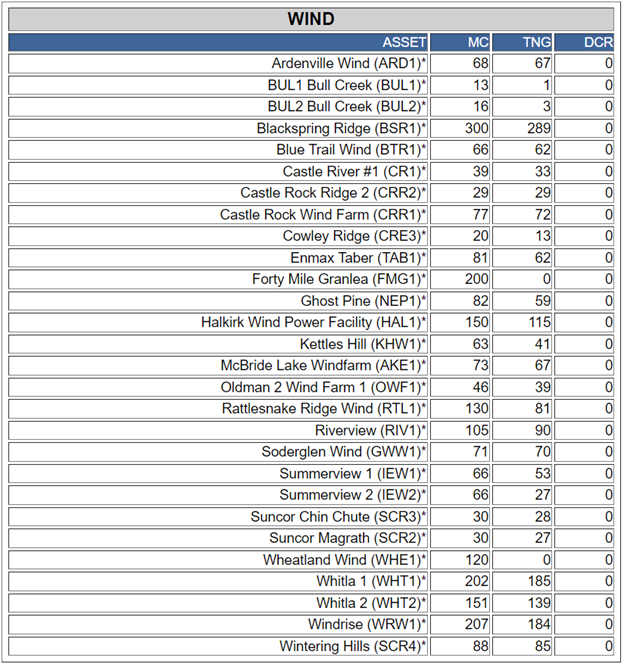 WIND

| ASSET | MC | TNG | DCR |
|---|---|---|---|
| Ardenville Wind (ARD1)* | 68 | 67 | 0 |
| BUL1 Bull Creek (BUL1)* | 13 | 1 | 0 |
| BUL2 Bull Creek (BUL2)* | 16 | 3 | 0 |
| Blackspring Ridge (BSR1)* | 300 | 289 | 0 |
| Blue Trail Wind (BTR1)* | 66 | 62 | 0 |
| Castle River #1 (CR1)* | 39 | 33 | 0 |
| Castle Rock Ridge 2 (CRR2)* | 29 | 29 | 0 |
| Castle Rock Wind Farm (CRR1)* | 77 | 72 | 0 |
| Cowley Ridge (CRE3)* | 20 | 13 | 0 |
| Enmax Taber (TAB1)* | 81 | 62 | 0 |
| Forty Mile Granlea (FMG1)* | 200 | 0 | 0 |
| Ghost Pine (NEP1)* | 82 | 59 | 0 |
| Halkirk Wind Power Facility (HAL1)* | 150 | 115 | 0 |
| Kettles Hill (KHW1)* | 63 | 41 | 0 |
| McBride Lake Windfarm (AKE1)* | 73 | 67 | 0 |
| Oldman 2 Wind Farm 1 (OWF1)* | 46 | 39 | 0 |
| Rattlesnake Ridge Wind (RTL1)* | 130 | 81 | 0 |
| Riverview (RIV1)* | 105 | 90 | 0 |
| Soderglen Wind (GWW1)* | 71 | 70 | 0 |
| Summerview 1 (IEW1)* | 66 | 53 | 0 |
| Summerview 2 (IEW2)* | 66 | 27 | 0 |
| Suncor Chin Chute (SCR3)* | 30 | 28 | 0 |
| Suncor Magrath (SCR2)* | 30 | 27 | 0 |
| Wheatland Wind (WHE1)* | 120 | 0 | 0 |
| Whitla 1 (WHT1)* | 202 | 185 | 0 |
| Whitla 2 (WHT2)* | 151 | 139 | 0 |
| Windrise (WRW1)* | 207 | 184 | 0 |
| Wintering Hills (SCR4)* | 88 | 85 | 0 |